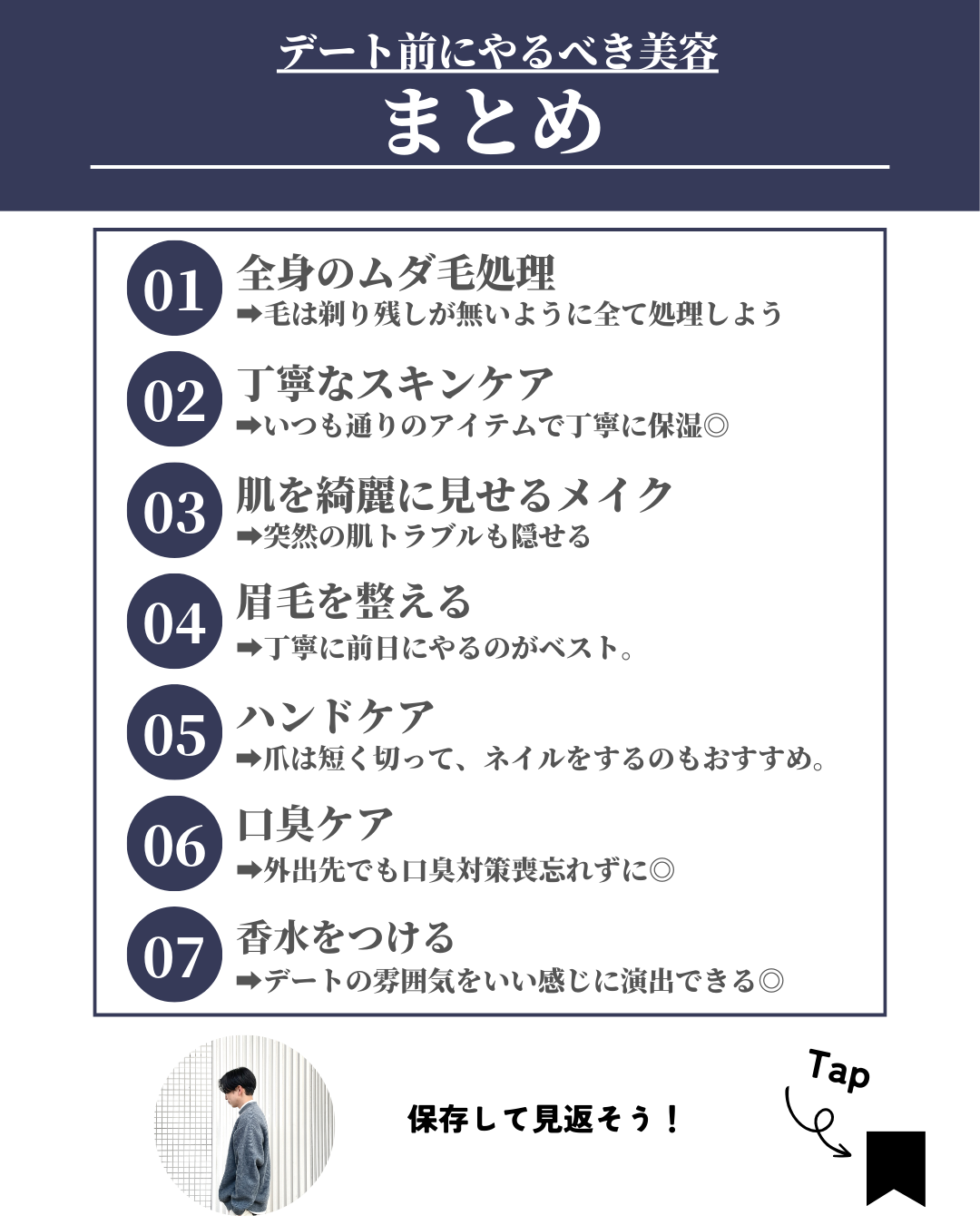 デート前にやるべき美容
まとめ

01 全身のムダ毛処理
➡毛は剃り残しが無いように全て処理しよう

02 丁寧なスキンケア
➡いつも通りのアイテムで丁寧に保湿◎

03 肌を綺麗に見せるメイク
➡突然の肌トラブルも隠せる

04 眉毛を整える
➡丁寧に前日にやるのがベスト。

05 ハンドケア
➡爪は短く切って、ネイルをするのもおすすめ。

06 口臭ケア
➡外出先でも口臭対策喪忘れずに◎

07 香水をつける
➡デートの雰囲気をいい感じに演出できる◎

保存して見返そう！

Tap